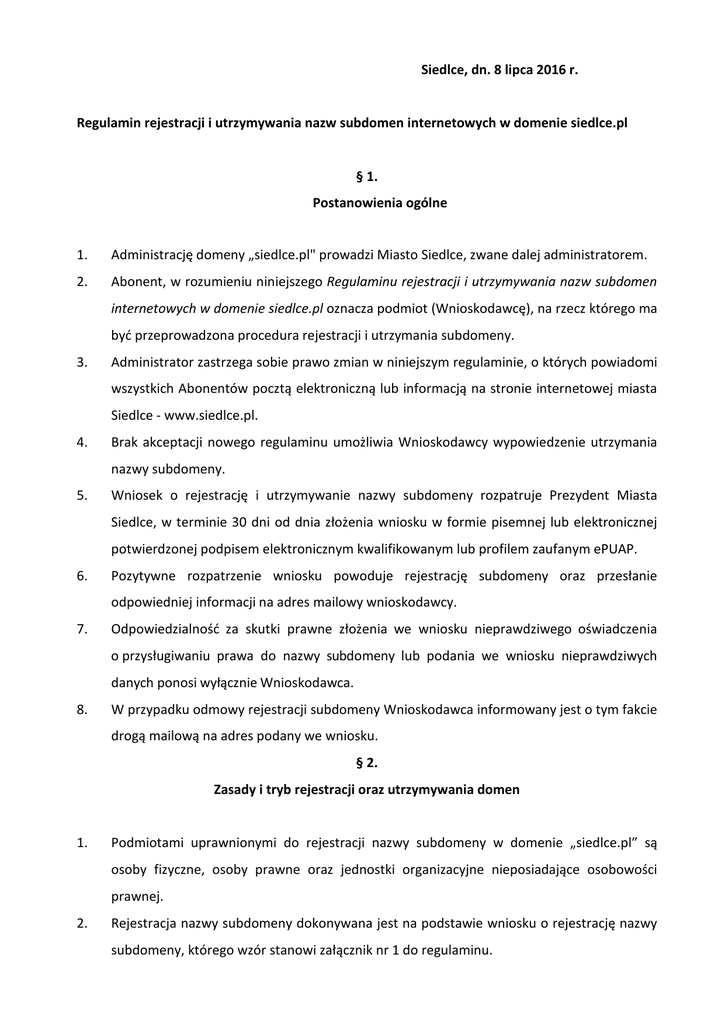 Siedlce, dn. 8 lipca 2016 r.

Regulamin rejestracji i utrzymywania nazw subdomen internetowych w domenie siedlce.pl

§ 1.
Postanowienia ogólne

1. Administrację domeny „siedlce.pl" prowadzi Miasto Siedlce, zwane dalej administratorem.
2. Abonent, w rozumieniu niniejszego Regulaminu rejestracji i utrzymywania nazw subdomen internetowych w domenie siedlce.pl oznacza podmiot (Wnioskodawcę), na rzecz którego ma być przeprowadzona procedura rejestracji i utrzymania subdomeny.
3. Administrator zastrzega sobie prawo zmian w niniejszym regulaminie, o których powiadomi wszystkich Abonentów pocztą elektroniczną lub informacją na stronie internetowej miasta Siedlce - www.siedlce.pl.
4. Brak akceptacji nowego regulaminu umożliwia Wnioskodawcy wypowiedzenie utrzymania nazwy subdomeny.
5. Wniosek o rejestrację i utrzymywanie nazwy subdomeny rozpatruje Prezydent Miasta Siedlce, w terminie 30 dni od dnia złożenia wniosku w formie pisemnej lub elektronicznej potwierdzonej podpisem elektronicznym kwalifikowanym lub profilem zaufanym ePUAP.
6. Pozytywne rozpatrzenie wniosku powoduje rejestrację subdomeny oraz przesłanie odpowiedniej informacji na adres mailowy wnioskodawcy.
7. Odpowiedzialność za skutki prawne złożenia we wniosku nieprawdziwego oświadczenia o przysługiwaniu prawa do nazwy subdomeny lub podania we wniosku nieprawdziwych danych ponosi wyłącznie Wnioskodawca.
8. W przypadku odmowy rejestracji subdomeny Wnioskodawca informowany jest o tym fakcie drogą mailową na adres podany we wniosku.

§ 2.
Zasady i tryb rejestracji oraz utrzymywania domen

1. Podmiotami uprawnionymi do rejestracji nazwy subdomeny w domenie „siedlce.pl" są osoby fizyczne, osoby prawne oraz jednostki organizacyjne nieposiadające osobowości prawnej.
2. Rejestracja nazwy subdomeny dokonywana jest na podstawie wniosku o rejestrację nazwy subdomeny, którego wzór stanowi załącznik nr 1 do regulaminu.